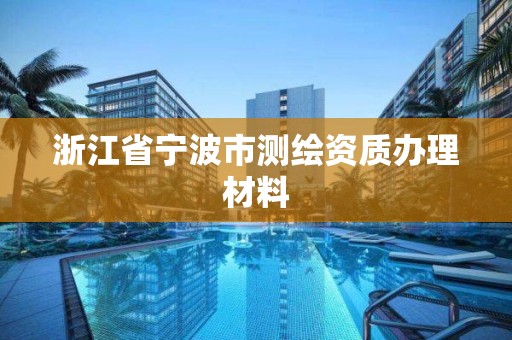 浙江省宁波市测绘资质办理材料